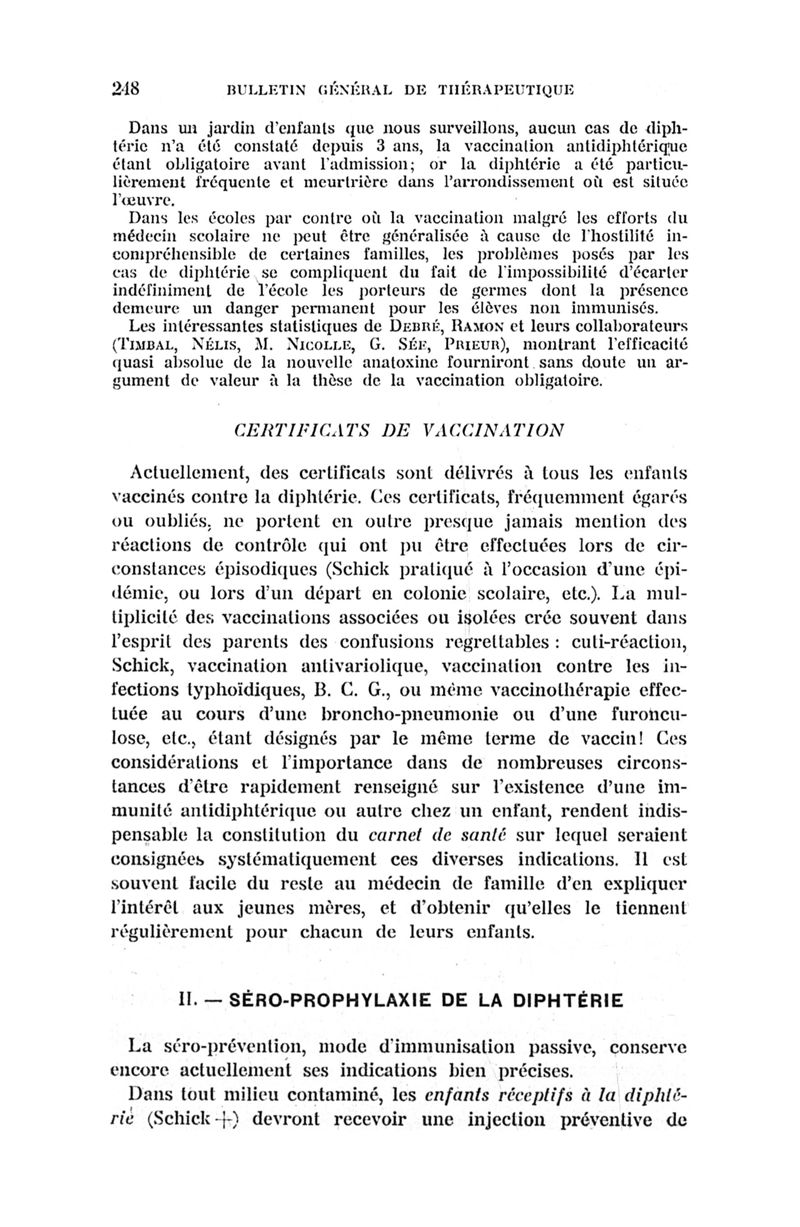 248 BULLETIN GÉNÉRAL DE THÉRAPEUTIQUE

Dans un jardin d'enfants que nous surveillons, aucun cas de diphtérie n'a été constaté depuis 3 ans, la vaccination antidiphtérique étant obligatoire avant l'admission; or la diphtérie a été particulièrement fréquente et meurtrière dans l'arrondissement où est située l'œuvre.

Dans les écoles par contre où la vaccination malgré les efforts du médecin scolaire ne peut être généralisée à cause de l'hostilité incompréhensible de certaines familles, les problèmes posés par les cas de diphtérie se compliquent du fait de l'impossibilité d'écarter indéfiniment de l'école les porteurs de germes dont la présence demeure un danger permanent pour les élèves non immunisés.

Les intéressantes statistiques de Debré, Ramon et leurs collaborateurs (Timbal, Nélis, M. Nicolle, G. Sée, Prieur), montrant l'efficacité quasi absolue de la nouvelle anatoxine fourniront sans doute un argument de valeur à la thèse de la vaccination obligatoire.

CERTIFICATS DE VACCINATION

Actuellement, des certificats sont délivrés à tous les enfants vaccinés contre la diphtérie. Ces certificats, fréquemment égarés ou oubliés, ne portent en outre presque jamais mention des réactions de contrôle qui ont pu être effectuées lors de circonstances épisodiques (Schick pratiqué à l'occasion d'une épidémie, ou lors d'un départ en colonie scolaire, etc.). La multiplicité des vaccinations associées ou isolées crée souvent dans l'esprit des parents des confusions regrettables : cuti-réaction, Schick, vaccination antivariolique, vaccination contre les infections typhoïdiques, B. C. G., ou même vaccinothérapie effectuée au cours d'une broncho-pneumonie ou d'une furonculose, etc., étant désignés par le même terme de vaccin! Ces considérations et l'importance dans de nombreuses circonstances d'être rapidement renseigné sur l'existence d'une immunité antidiphtérique ou autre chez un enfant, rendent indispensable la constitution du carnet de santé sur lequel seraient consignées systématiquement ces diverses indications. Il est souvent facile du reste au médecin de famille d'en expliquer l'intérêt aux jeunes mères, et d'obtenir qu'elles le tiennent régulièrement pour chacun de leurs enfants.

II. — SÉRO-PROPHYLAXIE DE LA DIPHTÉRIE

La séro-prévention, mode d'immunisation passive, conserve encore actuellement ses indications bien précises.

Dans tout milieu contaminé, les enfants réceptifs à la diphtérie (Schick +) devront recevoir une injection préventive de